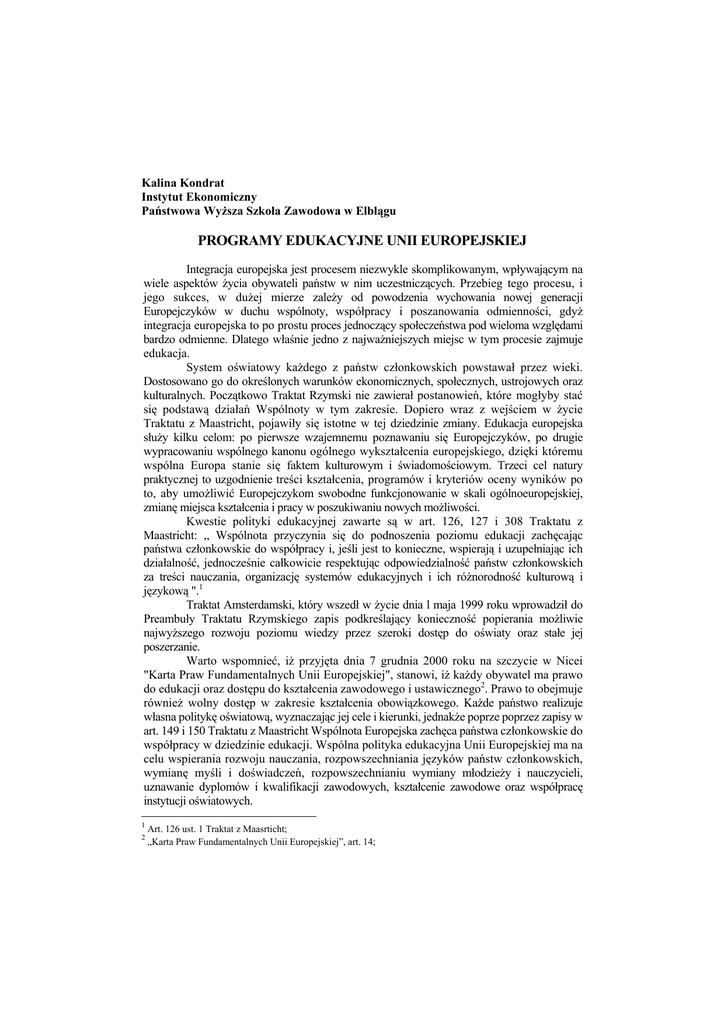 Kalina Kondrat
Instytut Ekonomiczny
Państwowa Wyższa Szkoła Zawodowa w Elblągu

PROGRAMY EDUKACYJNE UNII EUROPEJSKIEJ

Integracja europejska jest procesem niezwykle skomplikowanym, wpływającym na wiele aspektów życia obywateli państw w nim uczestniczących. Przebieg tego procesu, i jego sukces, w dużej mierze zależy od powodzenia wychowania nowej generacji Europejczyków w duchu wspólnoty, współpracy i poszanowania odmienności, gdyż integracja europejska to po prostu proces jednoczący społeczeństwa pod wieloma względami bardzo odmienne. Dlatego właśnie jedno z najważniejszych miejsc w tym procesie zajmuje edukacja.

System oświatowy każdego z państw członkowskich powstawał przez wieki. Dostosowano go do określonych warunków ekonomicznych, społecznych, ustrojowych oraz kulturalnych. Początkowo Traktat Rzymski nie zawierał postanowień, które mogłyby stać się podstawą działań Wspólnoty w tym zakresie. Dopiero wraz z wejściem w życie Traktatu z Maastricht, pojawiły się istotne w tej dziedzinie zmiany. Edukacja europejska służy kilku celom: po pierwsze wzajemnemu poznawaniu się Europejczyków, po drugie wypracowaniu wspólnego kanonu ogólnego wykształcenia europejskiego, dzięki któremu wspólna Europa stanie się faktem kulturowym i świadomościowym. Trzeci cel natury praktycznej to uzgodnienie treści kształcenia, programów i kryteriów oceny wyników po to, aby umożliwić Europejczykom swobodne funkcjonowanie w skali ogólnoeuropejskiej, zmianę miejsca kształcenia i pracy w poszukiwaniu nowych możliwości.

Kwestie polityki edukacyjnej zawarte są w art. 126, 127 i 308 Traktatu z Maastricht: „ Wspólnota przyczynia się do podnoszenia poziomu edukacji zachęcając państwa członkowskie do współpracy i, jeśli jest to konieczne, wspierają i uzupełniając ich działalność, jednocześnie całkowicie respektując odpowiedzialność państw członkowskich za treści nauczania, organizację systemów edukacyjnych i ich różnorodność kulturową i językową ".$^1$

Traktat Amsterdamski, który wszedł w życie dnia l maja 1999 roku wprowadził do Preambuły Traktatu Rzymskiego zapis podkreślający konieczność popierania możliwie najwyższego rozwoju poziomu wiedzy przez szeroki dostęp do oświaty oraz stałe jej poszerzanie.

Warto wspomnieć, iż przyjęta dnia 7 grudnia 2000 roku na szczycie w Nicei "Karta Praw Fundamentalnych Unii Europejskiej", stanowi, iż każdy obywatel ma prawo do edukacji oraz dostępu do kształcenia zawodowego i ustawicznego$^2$. Prawo to obejmuje również wolny dostęp w zakresie kształcenia obowiązkowego. Każde państwo realizuje własna politykę oświatową, wyznaczając jej cele i kierunki, jednakże poprze poprzez zapisy w art. 149 i 150 Traktatu z Maastricht Wspólnota Europejska zachęca państwa członkowskie do współpracy w dziedzinie edukacji. Wspólna polityka edukacyjna Unii Europejskiej ma na celu wspierania rozwoju nauczania, rozpowszechniania języków państw członkowskich, wymianę myśli i doświadczeń, rozpowszechnianiu wymiany młodzieży i nauczycieli, uznawanie dyplomów i kwalifikacji zawodowych, kształcenie zawodowe oraz współpracę instytucji oświatowych.

$^1$ Art. 126 ust. 1 Traktat z Maasrticht;
$^2$ „Karta Praw Fundamentalnych Unii Europejskiej", art. 14;